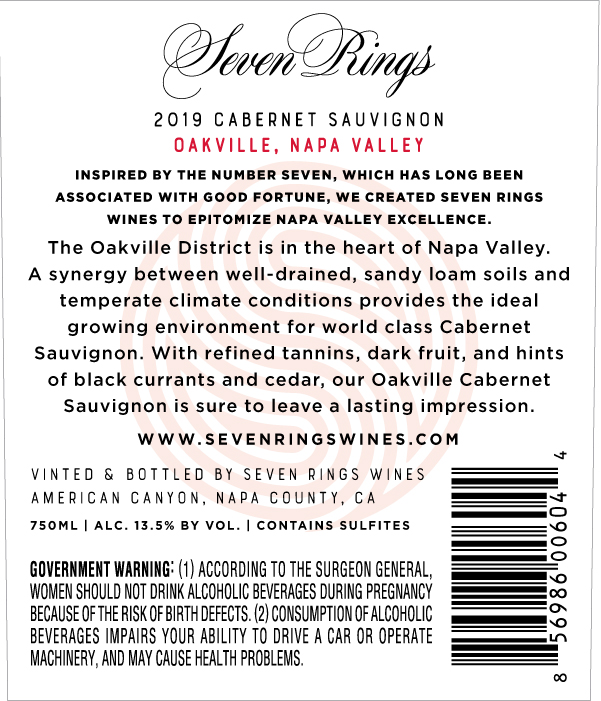 Seven Rings

2019 CABERNET SAUVIGNON

OAKVILLE, NAPA VALLEY

INSPIRED BY THE NUMBER SEVEN, WHICH HAS LONG BEEN ASSOCIATED WITH GOOD FORTUNE, WE CREATED SEVEN RINGS WINES TO EPITOMIZE NAPA VALLEY EXCELLENCE.

The Oakville District is in the heart of Napa Valley. A synergy between well-drained, sandy loam soils and temperate climate conditions provides the ideal growing environment for world class Cabernet Sauvignon. With refined tannins, dark fruit, and hints of black currants and cedar, our Oakville Cabernet Sauvignon is sure to leave a lasting impression.

WWW.SEVENRINGSWINES.COM

VINTED & BOTTLED BY SEVEN RINGS WINES
AMERICAN CANYON, NAPA COUNTY, CA

750ML | ALC. 13.5% BY VOL. | CONTAINS SULFITES

GOVERNMENT WARNING: (1) ACCORDING TO THE SURGEON GENERAL, WOMEN SHOULD NOT DRINK ALCOHOLIC BEVERAGES DURING PREGNANCY BECAUSE OF THE RISK OF BIRTH DEFECTS. (2) CONSUMPTION OF ALCOHOLIC BEVERAGES IMPAIRS YOUR ABILITY TO DRIVE A CAR OR OPERATE MACHINERY, AND MAY CAUSE HEALTH PROBLEMS.

8 56986 00604 4